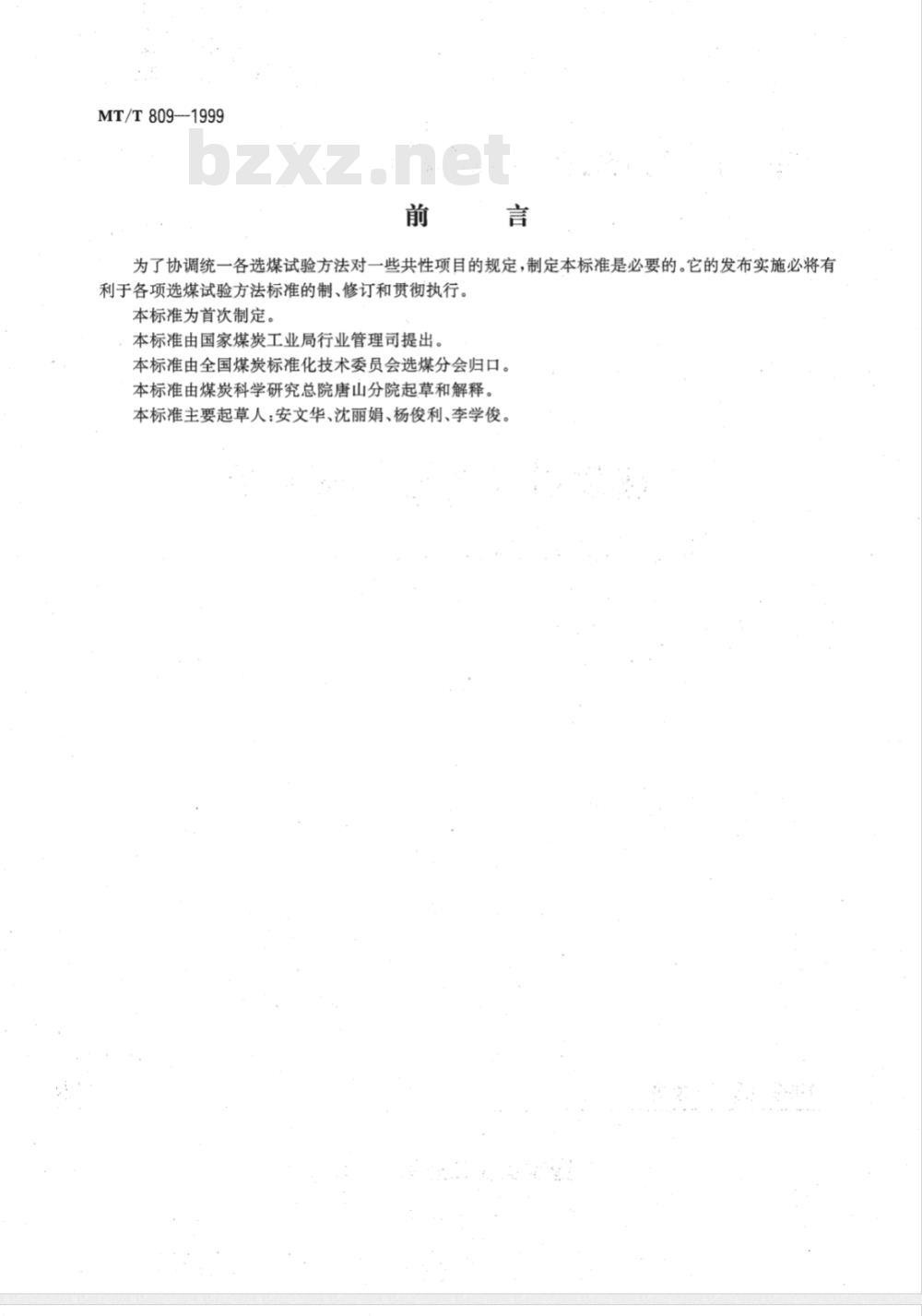 MT/T 809—1999

bzxz.net

前　言

为了协调统一各选煤试验方法对一些共性项目的规定，制定本标准是必要的。它的发布实施必将有利于各项选煤试验方法标准的制、修订和贯彻执行。

本标准为首次制定。

本标准由国家煤炭工业局行业管理司提出。

本标准由全国煤炭标准化技术委员会选煤分会归口。

本标准由煤炭科学研究总院唐山分院起草和解释。

本标准主要起草人：安文华、沈丽娟、杨俊利、李学俊。